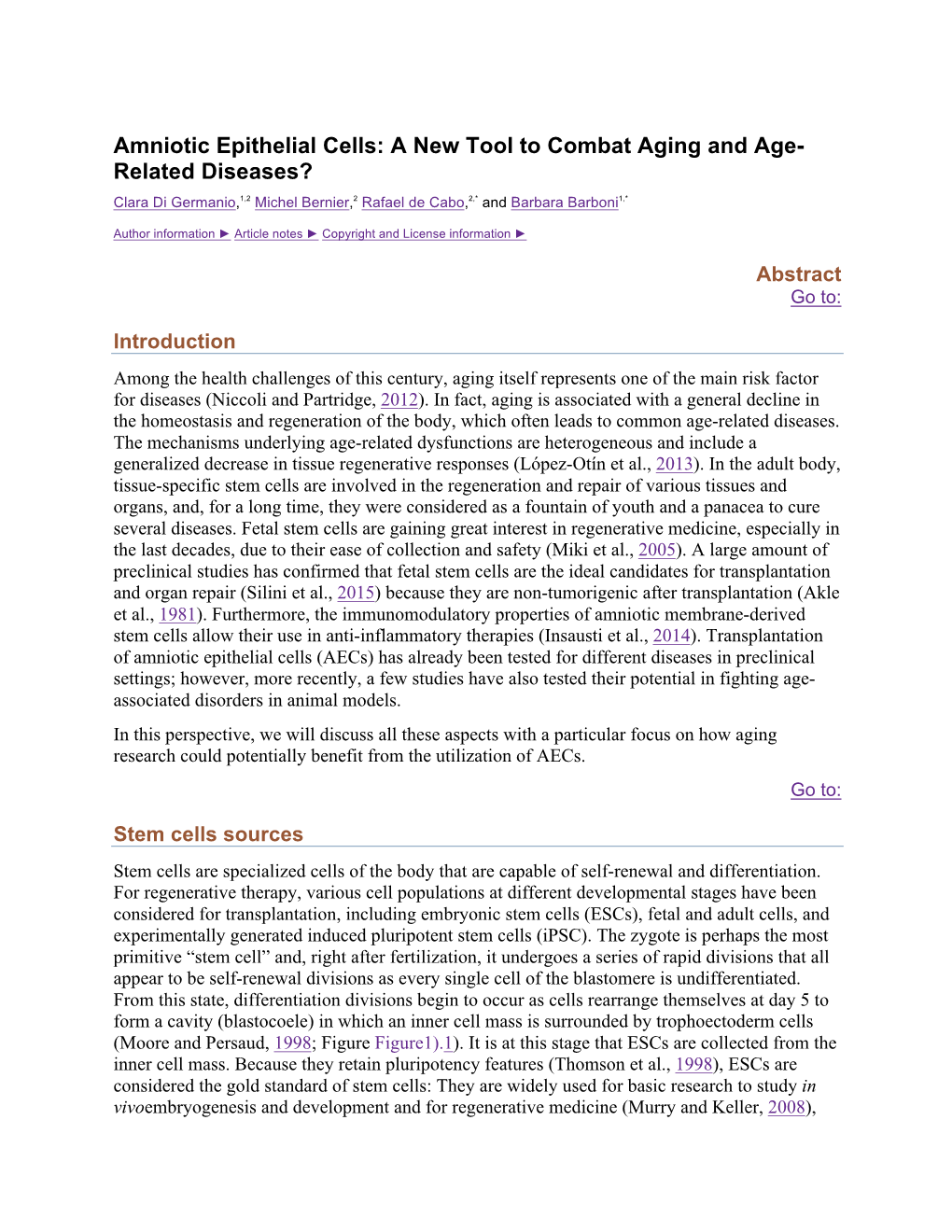 Amniotic Epithelial Cells: A New Tool to Combat Aging and Age-Related Diseases?

Clara Di Germanio,$^{1,2}$ Michel Bernier,$^{2}$ Rafael de Cabo,$^{2,*}$ and Barbara Barboni$^{1,*}$

Author information ► Article notes ► Copyright and License information ►

Abstract
Go to:

Introduction

Among the health challenges of this century, aging itself represents one of the main risk factor for diseases (Niccoli and Partridge, 2012). In fact, aging is associated with a general decline in the homeostasis and regeneration of the body, which often leads to common age-related diseases. The mechanisms underlying age-related dysfunctions are heterogeneous and include a generalized decrease in tissue regenerative responses (López-Otín et al., 2013). In the adult body, tissue-specific stem cells are involved in the regeneration and repair of various tissues and organs, and, for a long time, they were considered as a fountain of youth and a panacea to cure several diseases. Fetal stem cells are gaining great interest in regenerative medicine, especially in the last decades, due to their ease of collection and safety (Miki et al., 2005). A large amount of preclinical studies has confirmed that fetal stem cells are the ideal candidates for transplantation and organ repair (Silini et al., 2015) because they are non-tumorigenic after transplantation (Akle et al., 1981). Furthermore, the immunomodulatory properties of amniotic membrane-derived stem cells allow their use in anti-inflammatory therapies (Insausti et al., 2014). Transplantation of amniotic epithelial cells (AECs) has already been tested for different diseases in preclinical settings; however, more recently, a few studies have also tested their potential in fighting age-associated disorders in animal models.

In this perspective, we will discuss all these aspects with a particular focus on how aging research could potentially benefit from the utilization of AECs.

Go to:

Stem cells sources

Stem cells are specialized cells of the body that are capable of self-renewal and differentiation. For regenerative therapy, various cell populations at different developmental stages have been considered for transplantation, including embryonic stem cells (ESCs), fetal and adult cells, and experimentally generated induced pluripotent stem cells (iPSC). The zygote is perhaps the most primitive “stem cell” and, right after fertilization, it undergoes a series of rapid divisions that all appear to be self-renewal divisions as every single cell of the blastomere is undifferentiated. From this state, differentiation divisions begin to occur as cells rearrange themselves at day 5 to form a cavity (blastocoele) in which an inner cell mass is surrounded by trophoectoderm cells (Moore and Persaud, 1998; Figure Figure1).1). It is at this stage that ESCs are collected from the inner cell mass. Because they retain pluripotency features (Thomson et al., 1998), ESCs are considered the gold standard of stem cells: They are widely used for basic research to study in vivoembryogenesis and development and for regenerative medicine (Murry and Keller, 2008),